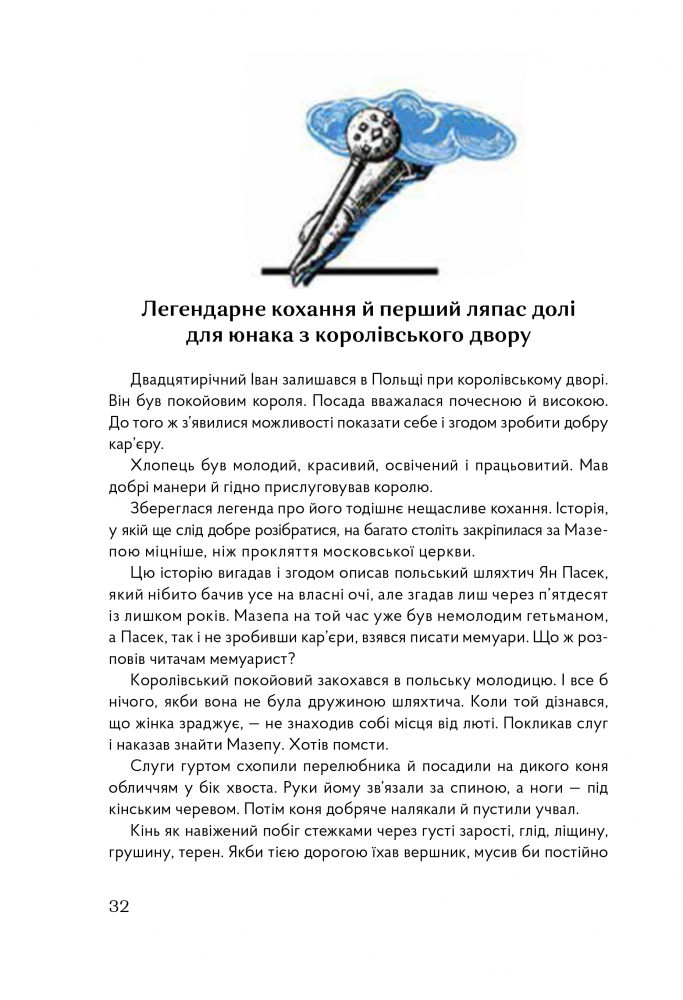 Легендарне кохання й перший ляпас долі для юнака з королівського двору

Двадцятирічний Іван залишався в Польщі при королівському дворі. Він був покойовим короля. Посада вважалася почесною й високою. До того ж з'явилися можливості показати себе і згодом зробити добру кар'єру.

Хлопець був молодий, красивий, освічений і працьовитий. Мав добрі манери й гідно прислуговував королю.

Збереглася легенда про його тодішнє нещасливе кохання. Історія, у якій ще слід добре розібратися, на багато століть закріпилася за Мазепою міцніше, ніж прокляття московської церкви.

Цю історію вигадав і згодом описав польський шляхтич Ян Пасек, який нібито бачив усе на власні очі, але згадав лиш через п'ятдесят із лишком років. Мазепа на той час уже був немолодим гетьманом, а Пасек, так і не зробивши кар'єри, взявся писати мемуари. Що ж розповів читачам мемуарист?

Королівський покойовий закохався в польську молодицю. І все б нічого, якби вона не була дружиною шляхтича. Коли той дізнався, що жінка зраджує, — не знаходив собі місця від люті. Покликав слуг і наказав знайти Мазепу. Хотів помсти.

Слуги гуртом схопили перелюбника й посадили на дикого коня обличчям у бік хвоста. Руки йому зв'язали за спиною, а ноги — під кінським черевом. Потім коня добряче налякали й пустили учвал.

Кінь як навіжений побіг стежками через густі зарості, глід, ліщину, грушину, терен. Якби тією дорогою їхав вершник, мусив би постійно

32